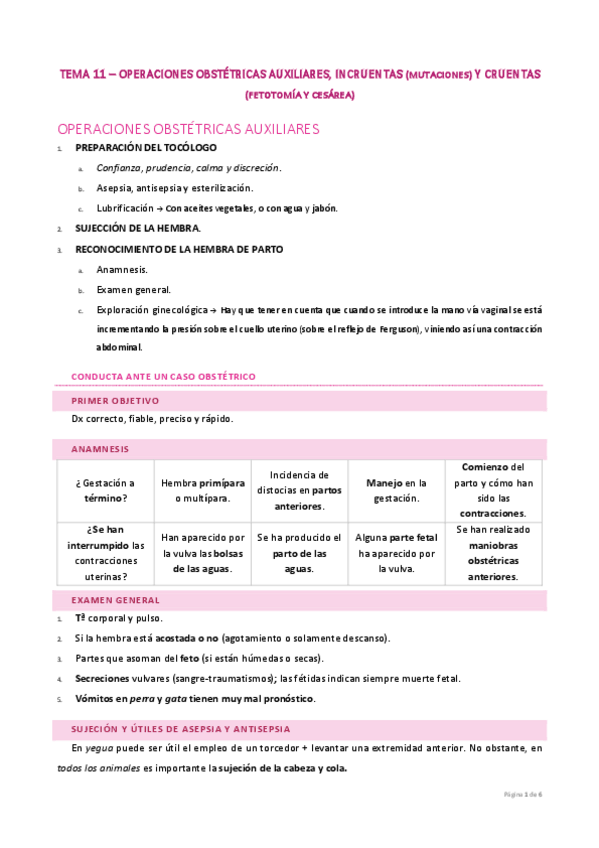 TEMA 11 – OPERACIONES OBSTÉTRICAS AUXILIARES, INCRUENTAS (MUTACIONES) Y CRUENTAS (FETOTOMÍA Y CESÁREA)

OPERACIONES OBSTÉTRICAS AUXILIARES

1. PREPARACIÓN DEL TOCÓLOGO
a. Confianza, prudencia, calma y discreción.
b. Asepsia, antisepsia y esterilización.
c. Lubrificación → Con aceites vegetales, o con agua y jabón.
2. SUJECCIÓN DE LA HEMBRA.
3. RECONOCIMIENTO DE LA HEMBRA DE PARTO
a. Anamnesis.
b. Examen general.
c. Exploración ginecológica → Hay que tener en cuenta que cuando se introduce la mano vía vaginal se está incrementando la presión sobre el cuello uterino (sobre el reflejo de Ferguson), viniendo así una contracción abdominal.

CONDUCTA ANTE UN CASO OBSTÉTRICO

PRIMER OBJETIVO
Dx correcto, fiable, preciso y rápido.

ANAMNESIS

| ¿Gestación a término? | Hembra primípara o multípara. | Incidencia de distocias en partos anteriores. | Manejo en la gestación. | Comienzo del parto y cómo han sido las contracciones. |
|---|---|---|---|---|
| ¿Se han interrumpido las contracciones uterinas? | Han aparecido por la vulva las bolsas de las aguas. | Se ha producido el parto de las aguas. | Alguna parte fetal ha aparecido por la vulva. | Se han realizado maniobras obstétricas anteriores. |

EXAMEN GENERAL
1. Tª corporal y pulso.
2. Si la hembra está acostada o no (agotamiento o solamente descanso).
3. Partes que asoman del feto (si están húmedas o secas).
4. Secreciones vulvares (sangre-traumatismos); las fétidas indican siempre muerte fetal.
5. Vómitos en perra y gata tienen muy mal pronóstico.

SUJECIÓN Y ÚTILES DE ASEPSIA Y ANTISEPSIA
En yegua puede ser útil el empleo de un torcedor + levantar una extremidad anterior. No obstante, en todos los animales es importante la sujeción de la cabeza y cola.

Página 1 de 6